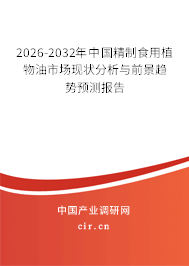 2026-2032年中国精制食用植物油市场现状分析与前景趋势预测报告

中国产业调研网
cir.cn